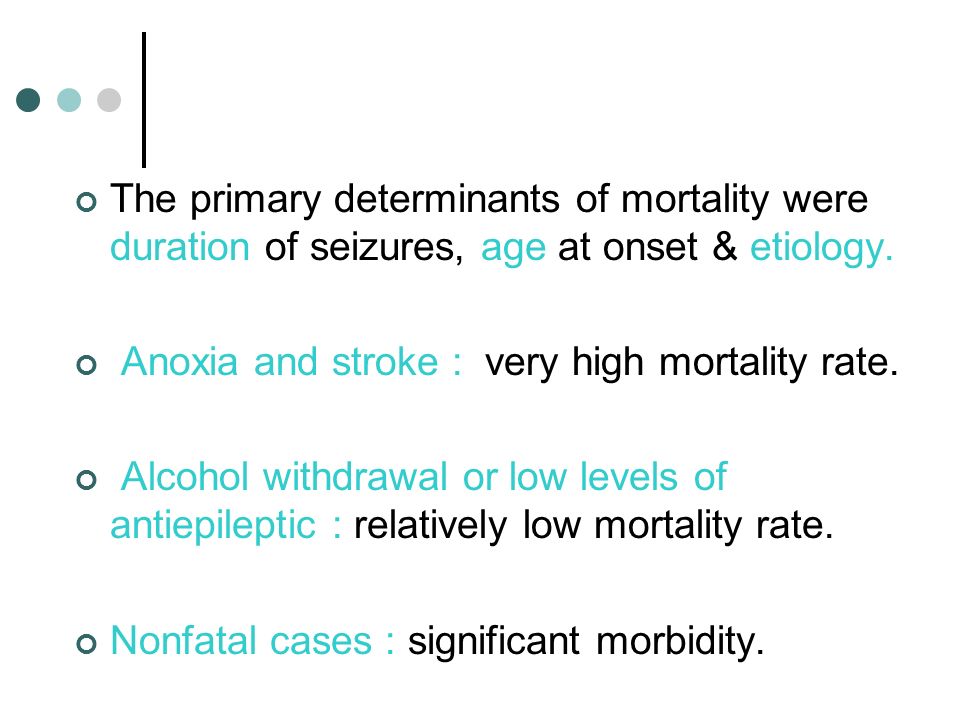 The primary determinants of mortality were duration of seizures, age at onset & etiology.

Anoxia and stroke : very high mortality rate.

Alcohol withdrawal or low levels of antiepileptic : relatively low mortality rate.

Nonfatal cases : significant morbidity.